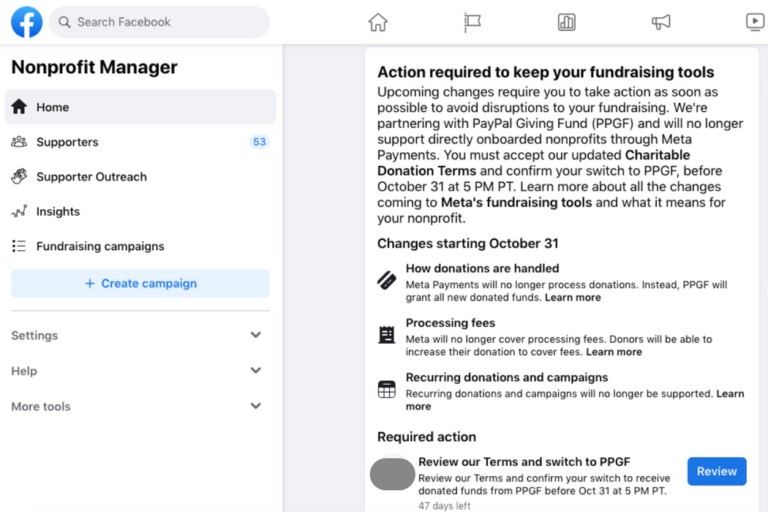 Search Facebook

Nonprofit Manager

Home

Supporters 53

Supporter Outreach

Insights

Fundraising campaigns

+ Create campaign

Settings

Help

More tools

Action required to keep your fundraising tools

Upcoming changes require you to take action as soon as possible to avoid disruptions to your fundraising. We're partnering with PayPal Giving Fund (PPGF) and will no longer support directly onboarded nonprofits through Meta Payments. You must accept our updated Charitable Donation Terms and confirm your switch to PPGF, before October 31 at 5 PM PT. Learn more about all the changes coming to Meta's fundraising tools and what it means for your nonprofit.

Changes starting October 31

How donations are handled
Meta Payments will no longer process donations. Instead, PPGF will grant all new donated funds. Learn more

Processing fees
Meta will no longer cover processing fees. Donors will be able to increase their donation to cover fees. Learn more

Recurring donations and campaigns
Recurring donations and campaigns will no longer be supported. Learn more

Required action

Review our Terms and switch to PPGF
Review our Terms and confirm your switch to receive donated funds from PPGF before Oct 31 at 5 PM PT.
47 days left

Review